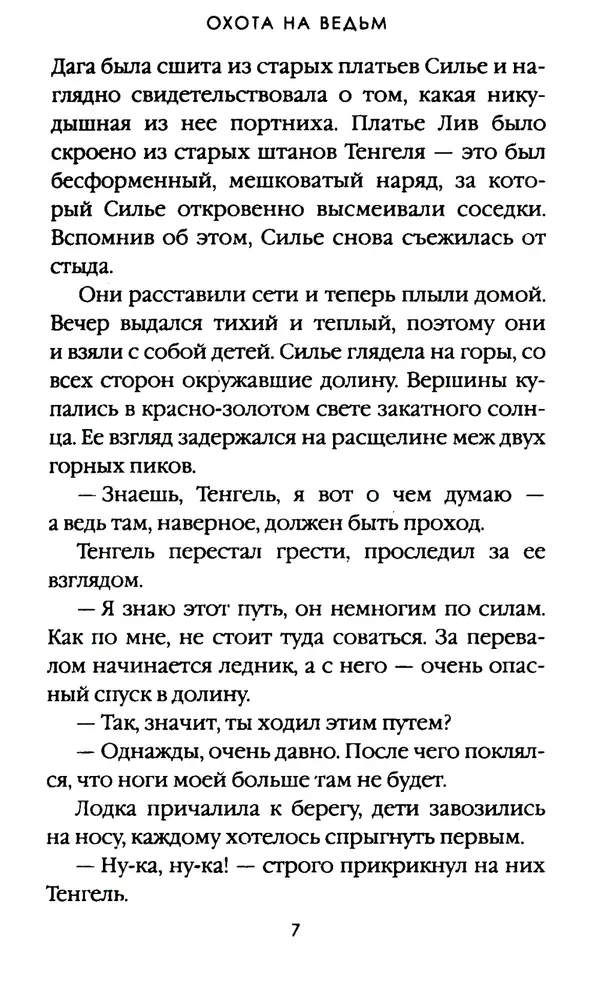 ОХОТА НА ВЕДЬМ

Дага была сшита из старых платьев Силье и наглядно свидетельствовала о том, какая никудышная из нее портниха. Платье Лив было скроено из старых штанов Тенгеля — это был бесформенный, мешковатый наряд, за который Силье откровенно высмеивали соседки. Вспомнив об этом, Силье снова съежилась от стыда.

Они расставили сети и теперь плыли домой. Вечер выдался тихий и теплый, поэтому они и взяли с собой детей. Силье глядела на горы, со всех сторон окружавшие долину. Вершины купались в красно-золотом свете закатного солнца. Ее взгляд задержался на расщелине меж двух горных пиков.

— Знаешь, Тенгель, я вот о чем думаю — а ведь там, наверное, должен быть проход.

Тенгель перестал грести, проследил за ее взглядом.

— Я знаю этот путь, он немногим по силам. Как по мне, не стоит туда соваться. За перевалом начинается ледник, а с него — очень опасный спуск в долину.

— Так, значит, ты ходил этим путем?

— Однажды, очень давно. После чего поклялся, что ноги моей больше там не будет.

Лодка причалила к берегу, дети завозились на носу, каждому хотелось спрыгнуть первым.

— Ну-ка, ну-ка! — строго прикрикнул на них Тенгель.

7